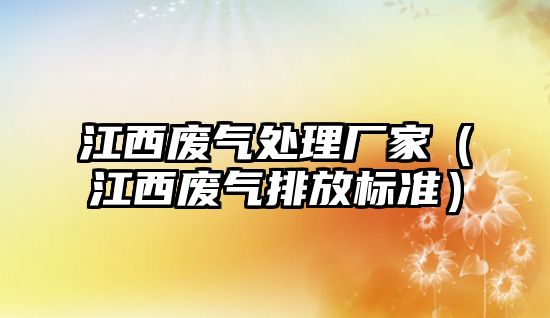 江西废气处理厂家（江西废气排放标准）